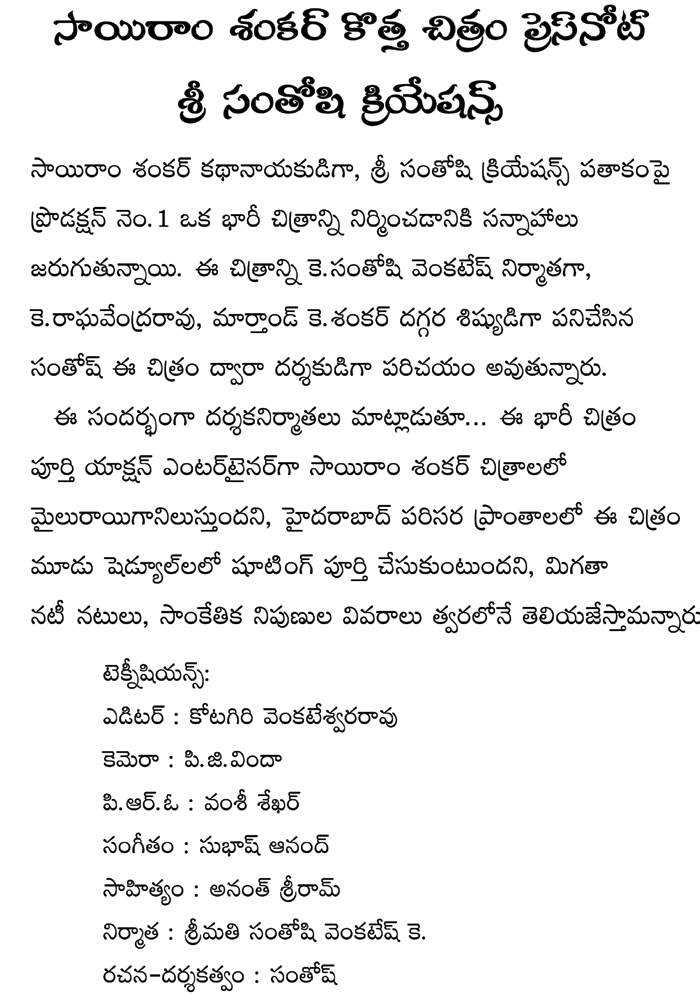 సాయిరాం శంకర్ కొత్త చిత్రం ప్రెస్‌నోట్
శ్రీ సంతోషి క్రియేషన్స్

సాయిరాం శంకర్ కథానాయకుడిగా, శ్రీ సంతోషి క్రియేషన్స్ పతాకంపై ప్రొడక్షన్ నెం.1 ఒక భారీ చిత్రాన్ని నిర్మించడానికి సన్నాహాలు జరుగుతున్నాయి. ఈ చిత్రాన్ని కె.సంతోషి వెంకటేష్ నిర్మాతగా, కె.రాఘవేంద్రరావు, మార్తాండ్ కె.శంకర్ దగ్గర శిష్యుడిగా పనిచేసిన సంతోష్ ఈ చిత్రం ద్వారా దర్శకుడిగా పరిచయం అవుతున్నారు.

ఈ సందర్భంగా దర్శకనిర్మాతలు మాట్లాడుతూ... ఈ భారీ చిత్రం పూర్తి యాక్షన్ ఎంటర్‌టైనర్‌గా సాయిరాం శంకర్ చిత్రాలలో మైలురాయిగానిలుస్తుందని, హైదరాబాద్ పరిసర ప్రాంతాలలో ఈ చిత్రం మూడు షెడ్యూల్‌లలో షూటింగ్ పూర్తి చేసుకుంటుందని, మిగతా నటీ నటులు, సాంకేతిక నిపుణుల వివరాలు త్వరలోనే తెలియజేస్తామన్నారు

టెక్నీషియన్స్:
ఎడిటర్ : కోటగిరి వెంకటేశ్వరరావు
కెమెరా : పి.జి.విందా
పి.ఆర్.ఓ : వంశీ శేఖర్
సంగీతం : సుభాష్ ఆనంద్
సాహిత్యం : అనంత్ శ్రీరామ్
నిర్మాత : శ్రీమతి సంతోషి వెంకటేష్ కె.
రచన-దర్శకత్వం : సంతోష్